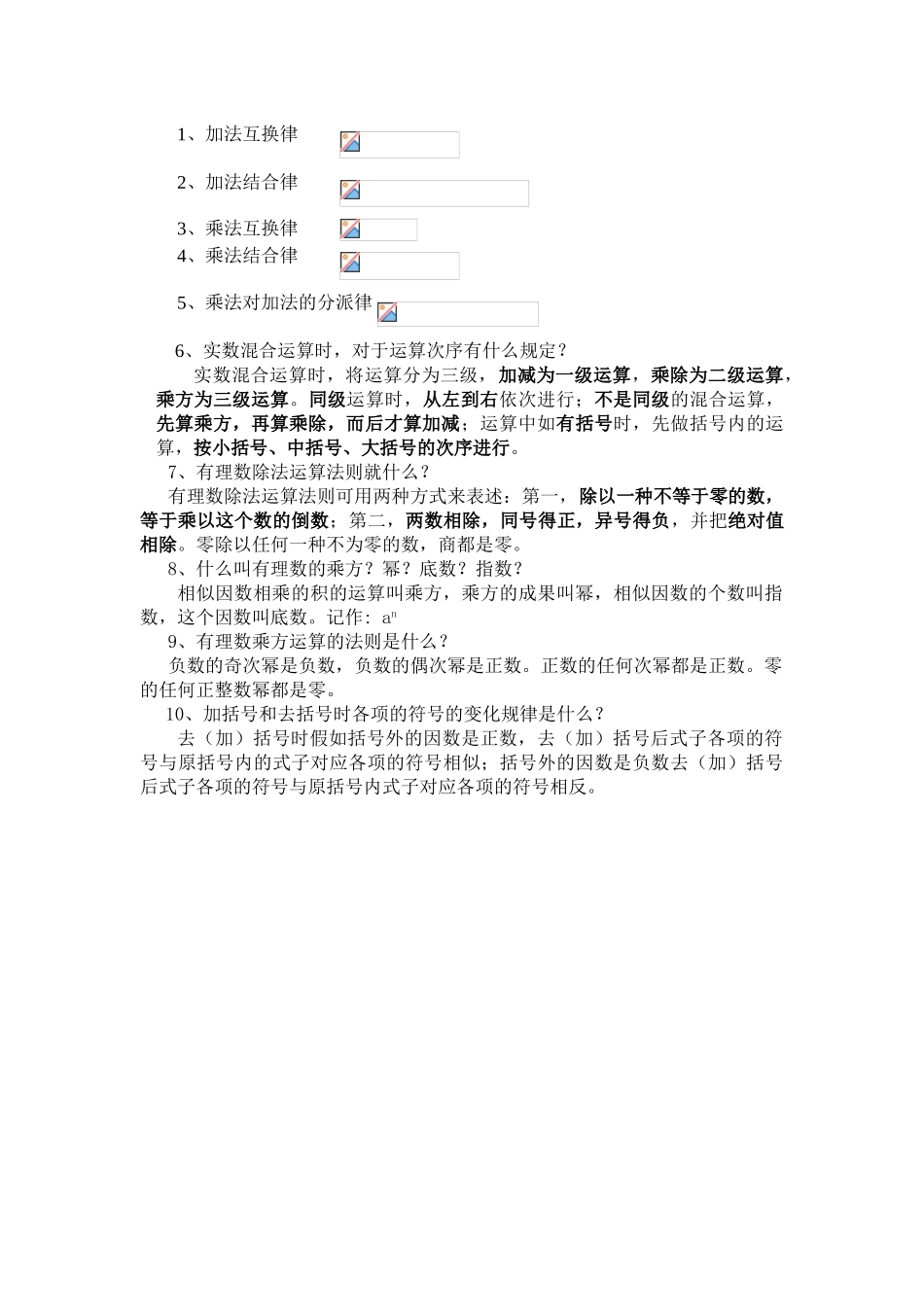 1、加法互换律

2、加法结合律

3、乘法互换律

4、乘法结合律

5、乘法对加法的分派律

6、实数混合运算时，对于运算次序有什么规定？

实数混合运算时，将运算分为三级，加减为一级运算，乘除为二级运算，乘方为三级运算。同级运算时，从左到右依次进行；不是同级的混合运算，先算乘方，再算乘除，而后才算加减；运算中如有括号时，先做括号内的运算，按小括号、中括号、大括号的次序进行。

7、有理数除法运算法则就什么？

有理数除法运算法则可用两种方式来表述：第一，除以一种不等于零的数，等于乘以这个数的倒数；第二，两数相除，同号得正，异号得负，并把绝对值相除。零除以任何一种不为零的数，商都是零。

8、什么叫有理数的乘方？幂？底数？指数？

相似因数相乘的积的运算叫乘方，乘方的成果叫幂，相似因数的个数叫指数，这个因数叫底数。记作：$a^n$

9、有理数乘方运算的法则是什么？

负数的奇次幂是负数，负数的偶次幂是正数。正数的任何次幂都是正数。零的任何正整数幂都是零。

10、加括号和去括号时各项的符号的变化规律是什么？

去（加）括号时假如括号外的因数是正数，去（加）括号后式子各项的符号与原括号内的式子对应各项的符号相似；括号外的因数是负数去（加）括号后式子各项的符号与原括号内式子对应各项的符号相反。